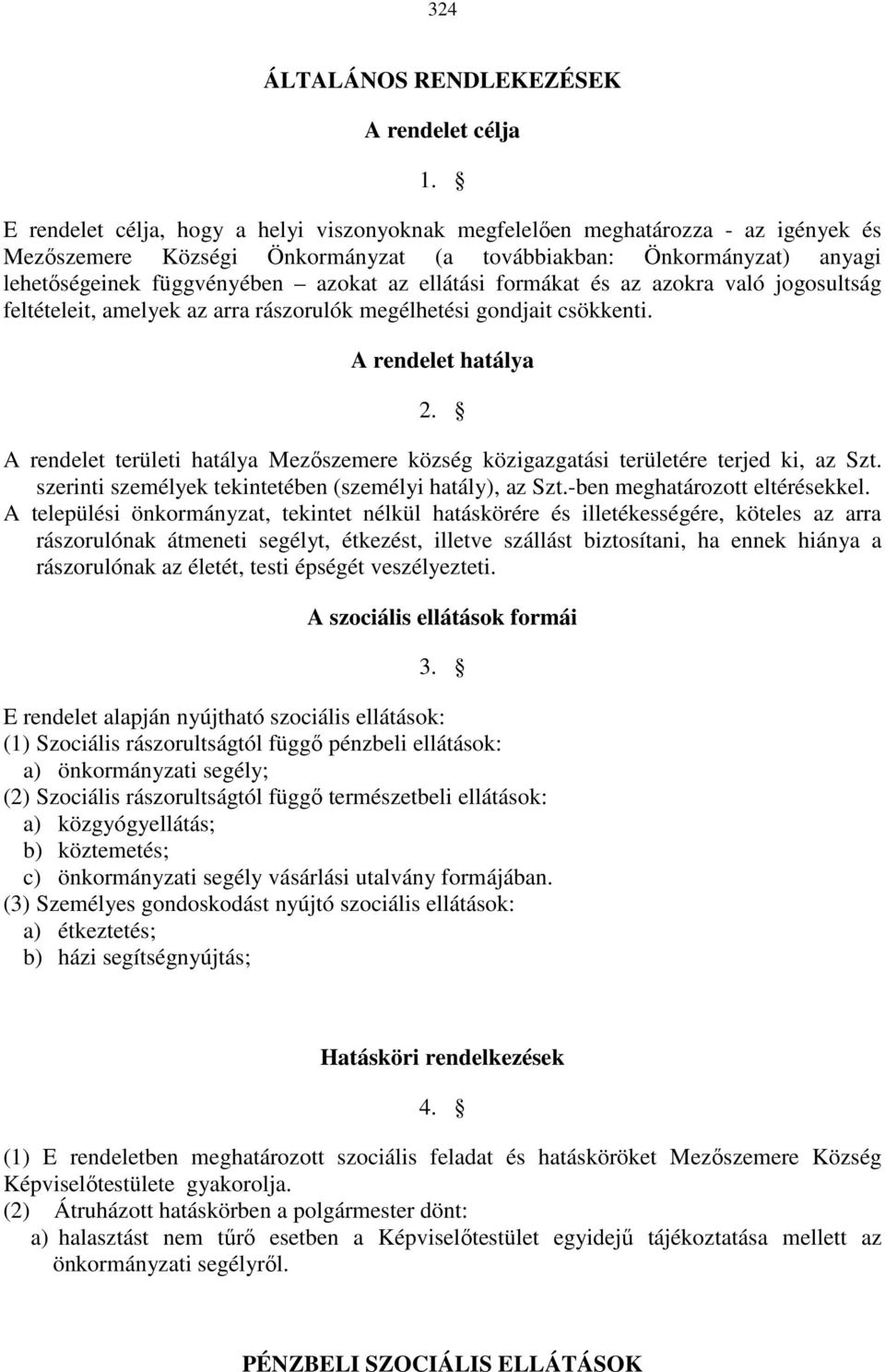 324

ÁLTALÁNOS RENDLEKEZÉSEK

A rendelet célja

1. §

E rendelet célja, hogy a helyi viszonyoknak megfelelően meghatározza - az igények és Mezőszemere Községi Önkormányzat (a továbbiakban: Önkormányzat) anyagi lehetőségeinek függvényében – azokat az ellátási formákat és az azokra való jogosultság feltételeit, amelyek az arra rászorulók megélhetési gondjait csökkenti.

A rendelet hatálya

2. §

A rendelet területi hatálya Mezőszemere község közigazgatási területére terjed ki, az Szt. szerinti személyek tekintetében (személyi hatály), az Szt.-ben meghatározott eltérésekkel. A települési önkormányzat, tekintet nélkül hatáskörére és illetékességére, köteles az arra rászorulónak átmeneti segélyt, étkezést, illetve szállást biztosítani, ha ennek hiánya a rászorulónak az életét, testi épségét veszélyezteti.

A szociális ellátások formái

3. §

E rendelet alapján nyújtható szociális ellátások:
(1) Szociális rászorultságtól függő pénzbeli ellátások:
a) önkormányzati segély;
(2) Szociális rászorultságtól függő természetbeli ellátások:
a) közgyógyellátás;
b) köztemetés;
c) önkormányzati segély vásárlási utalvány formájában.
(3) Személyes gondoskodást nyújtó szociális ellátások:
a) étkeztetés;
b) házi segítségnyújtás;

Hatásköri rendelkezések

4. §

(1) E rendeletben meghatározott szociális feladat és hatásköröket Mezőszemere Község Képviselőtestülete gyakorolja.
(2) Átruházott hatáskörben a polgármester dönt:
a) halasztást nem tűrő esetben a Képviselőtestület egyidejű tájékoztatása mellett az önkormányzati segélyről.

PÉNZBELI SZOCIÁLIS ELLÁTÁSOK